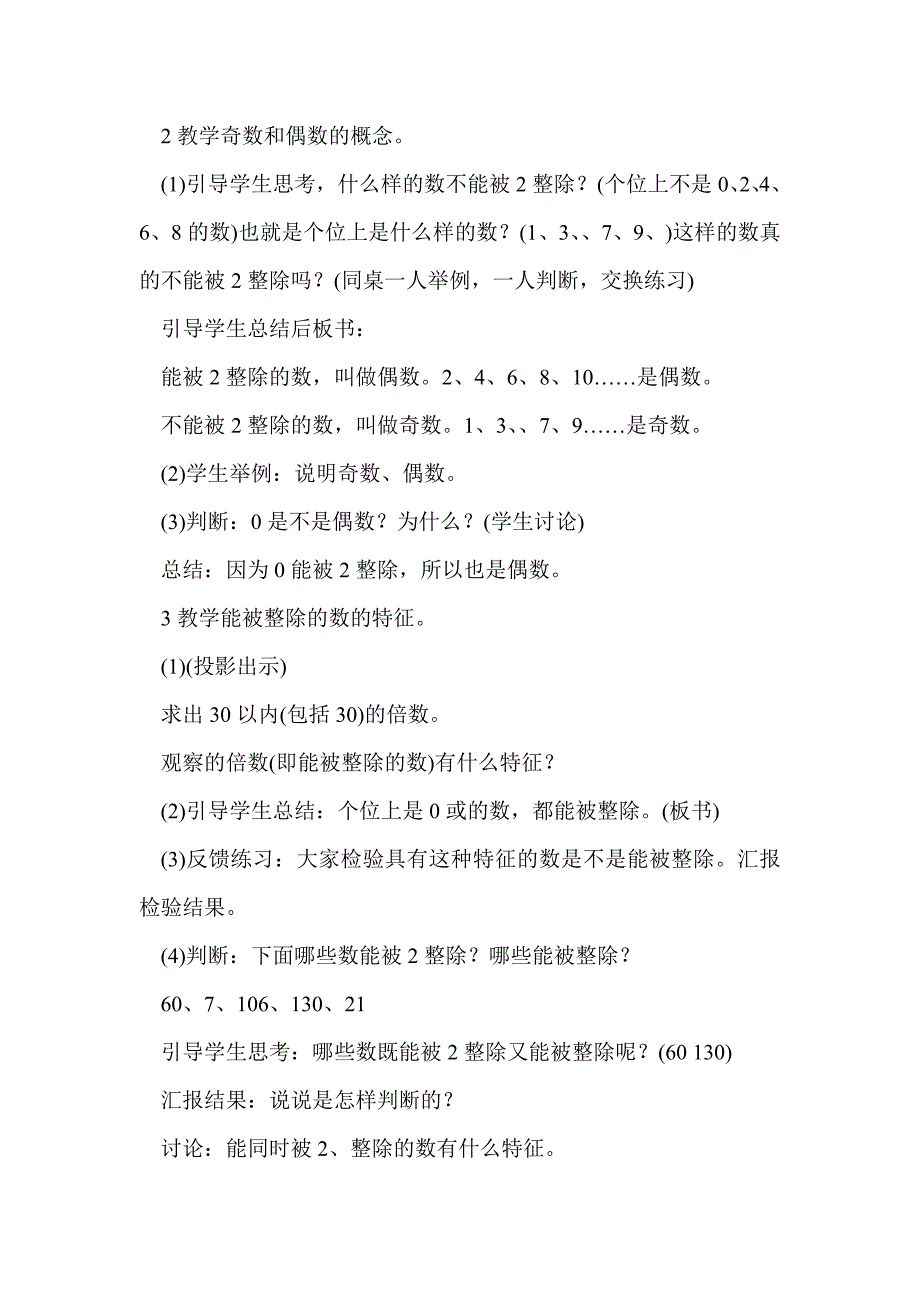 2 教学奇数和偶数的概念。

(1)引导学生思考，什么样的数不能被 2 整除？(个位上不是 0、2、4、6、8 的数)也就是个位上是什么样的数？(1、3、、7、9、)这样的数真的不能被 2 整除吗？(同桌一人举例，一人判断，交换练习)

引导学生总结后板书：

能被 2 整除的数，叫做偶数。2、4、6、8、10……是偶数。

不能被 2 整除的数，叫做奇数。1、3、、7、9……是奇数。

(2)学生举例：说明奇数、偶数。

(3)判断：0 是不是偶数？为什么？(学生讨论)

总结：因为 0 能被 2 整除，所以也是偶数。

3 教学能被整除的数的特征。

(1)(投影出示)

求出 30 以内(包括 30)的倍数。

观察的倍数(即能被整除的数)有什么特征？

(2)引导学生总结：个位上是 0 或的数，都能被整除。(板书)

(3)反馈练习：大家检验具有这种特征的数是不是能被整除。汇报检验结果。

(4)判断：下面哪些数能被 2 整除？哪些能被整除？

60、7、106、130、21

引导学生思考：哪些数既能被 2 整除又能被整除呢？(60 130)

汇报结果：说说是怎样判断的？

讨论：能同时被 2、整除的数有什么特征。